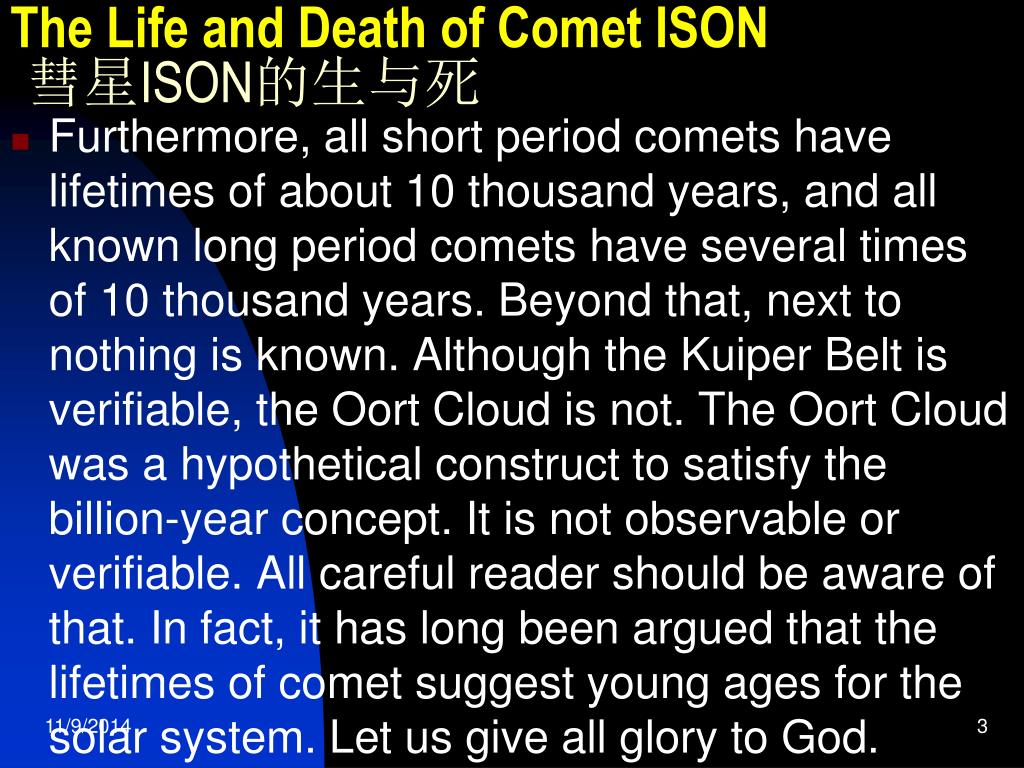 The Life and Death of Comet ISON
彗星ISON的生与死

Furthermore, all short period comets have lifetimes of about 10 thousand years, and all known long period comets have several times of 10 thousand years. Beyond that, next to nothing is known. Although the Kuiper Belt is verifiable, the Oort Cloud is not. The Oort Cloud was a hypothetical construct to satisfy the billion-year concept. It is not observable or verifiable. All careful reader should be aware of that. In fact, it has long been argued that the lifetimes of comet suggest young ages for the solar system. Let us give all glory to God.

11/9/2014

3